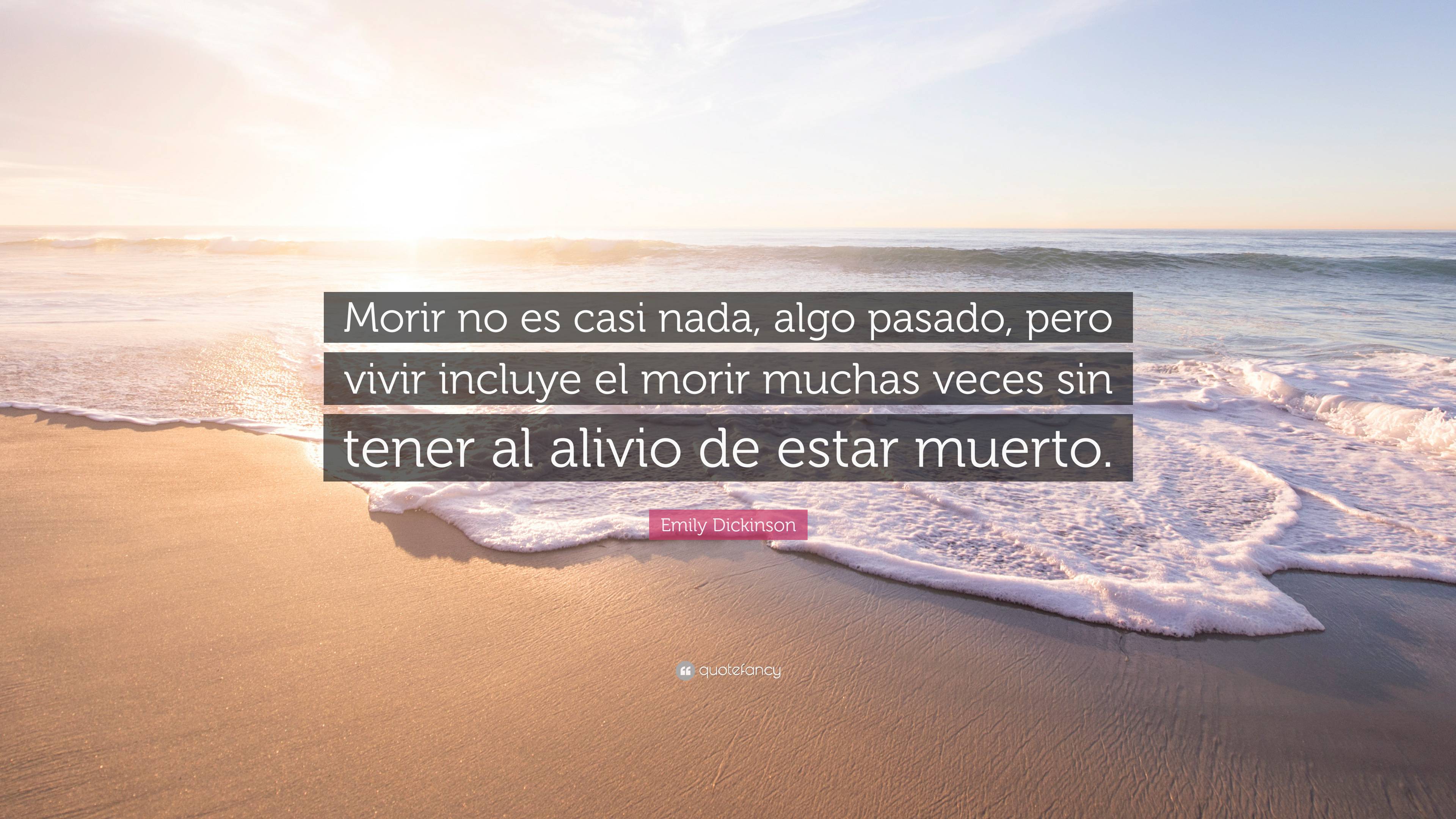 Morir no es casi nada, algo pasado, pero vivir incluye el morir muchas veces sin tener al alivio de estar muerto.

Emily Dickinson

quotefancy